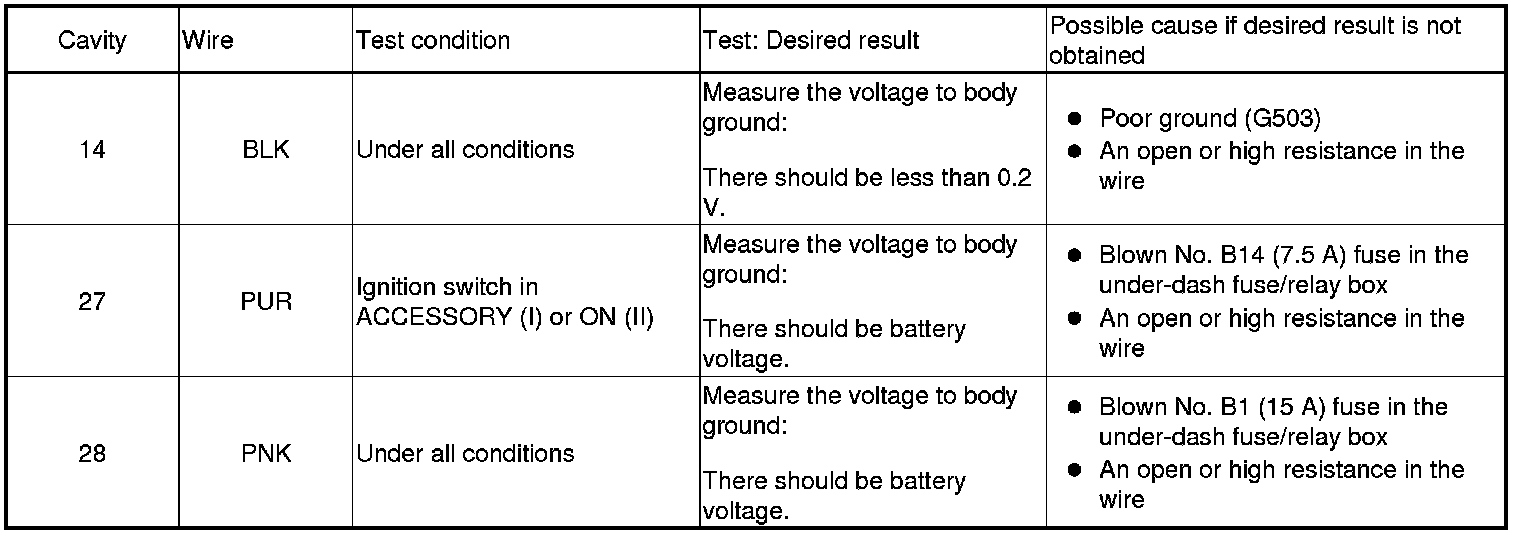 | Cavity | Wire | Test condition | Test: Desired result | Possible cause if desired result is not obtained |
|---|---|---|---|---|
| 14 | BLK | Under all conditions | Measure the voltage to body ground: There should be less than 0.2 V. | • Poor ground (G503) • An open or high resistance in the wire |
| 27 | PUR | Ignition switch in ACCESSORY (I) or ON (II) | Measure the voltage to body ground: There should be battery voltage. | • Blown No. B14 (7.5 A) fuse in the under-dash fuse/relay box • An open or high resistance in the wire |
| 28 | PNK | Under all conditions | Measure the voltage to body ground: There should be battery voltage. | • Blown No. B1 (15 A) fuse in the under-dash fuse/relay box • An open or high resistance in the wire |